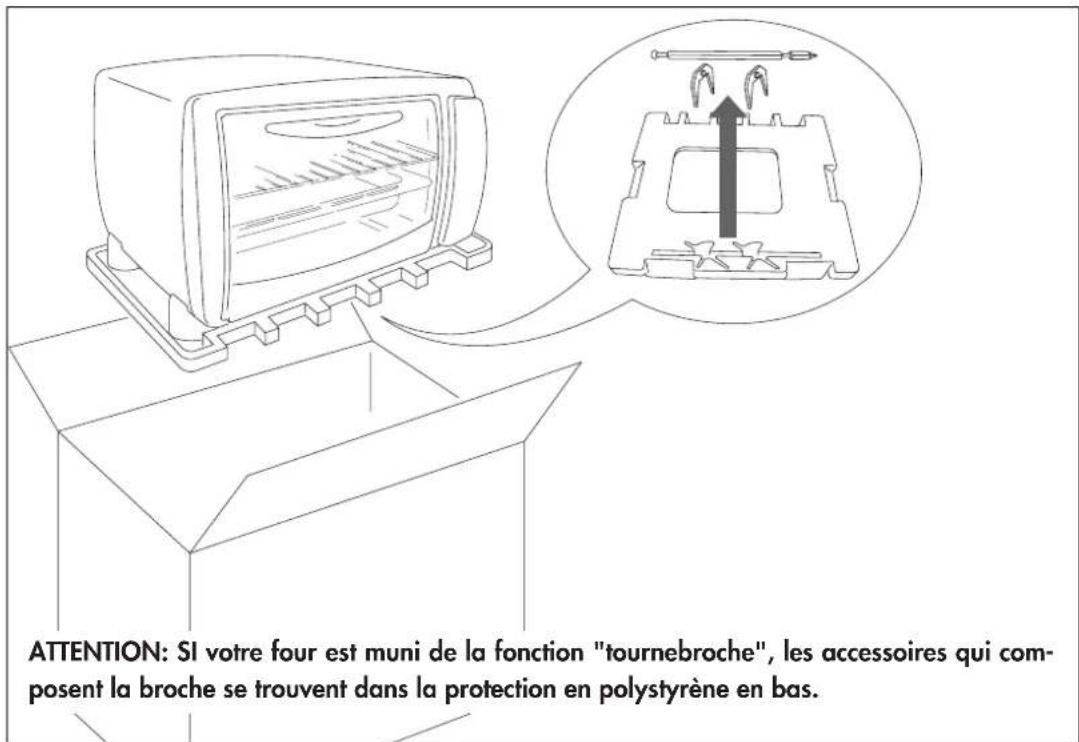 ATTENTION: SI votre four est muni de la fonction "tournebroche", les accessoires qui composent la broche se trouvent dans la protection en polystyrène en bas.